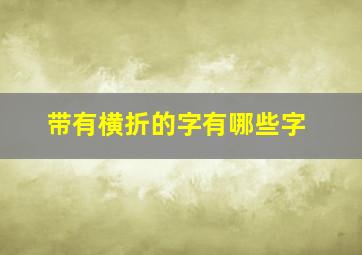 带有横折的字有哪些字